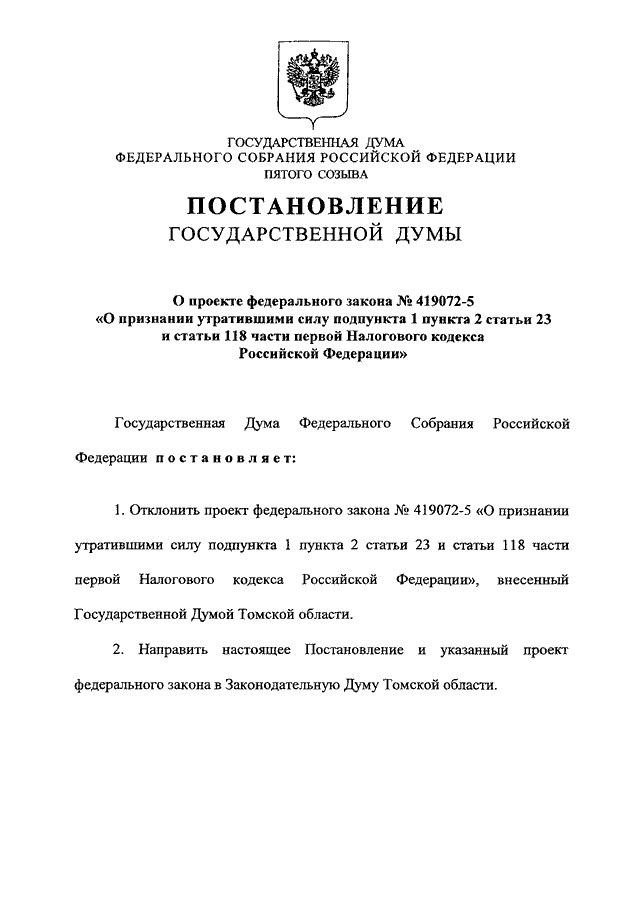 ГОСУДАРСТВЕННАЯ ДУМА
ФЕДЕРАЛЬНОГО СОБРАНИЯ РОССИЙСКОЙ ФЕДЕРАЦИИ
ПЯТОГО СОЗЫВА

ПОСТАНОВЛЕНИЕ
ГОСУДАРСТВЕННОЙ ДУМЫ

О проекте федерального закона № 419072-5
«О признании утратившими силу подпункта 1 пункта 2 статьи 23 и статьи 118 части первой Налогового кодекса Российской Федерации»

Государственная Дума Федерального Собрания Российской Федерации постановляет:

1. Отклонить проект федерального закона № 419072-5 «О признании утратившими силу подпункта 1 пункта 2 статьи 23 и статьи 118 части первой Налогового кодекса Российской Федерации», внесенный Государственной Думой Томской области.

2. Направить настоящее Постановление и указанный проект федерального закона в Законодательную Думу Томской области.